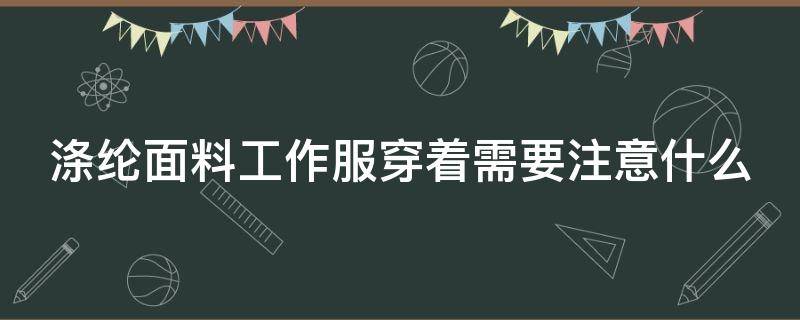 涤纶面料工作服穿着需要注意什么